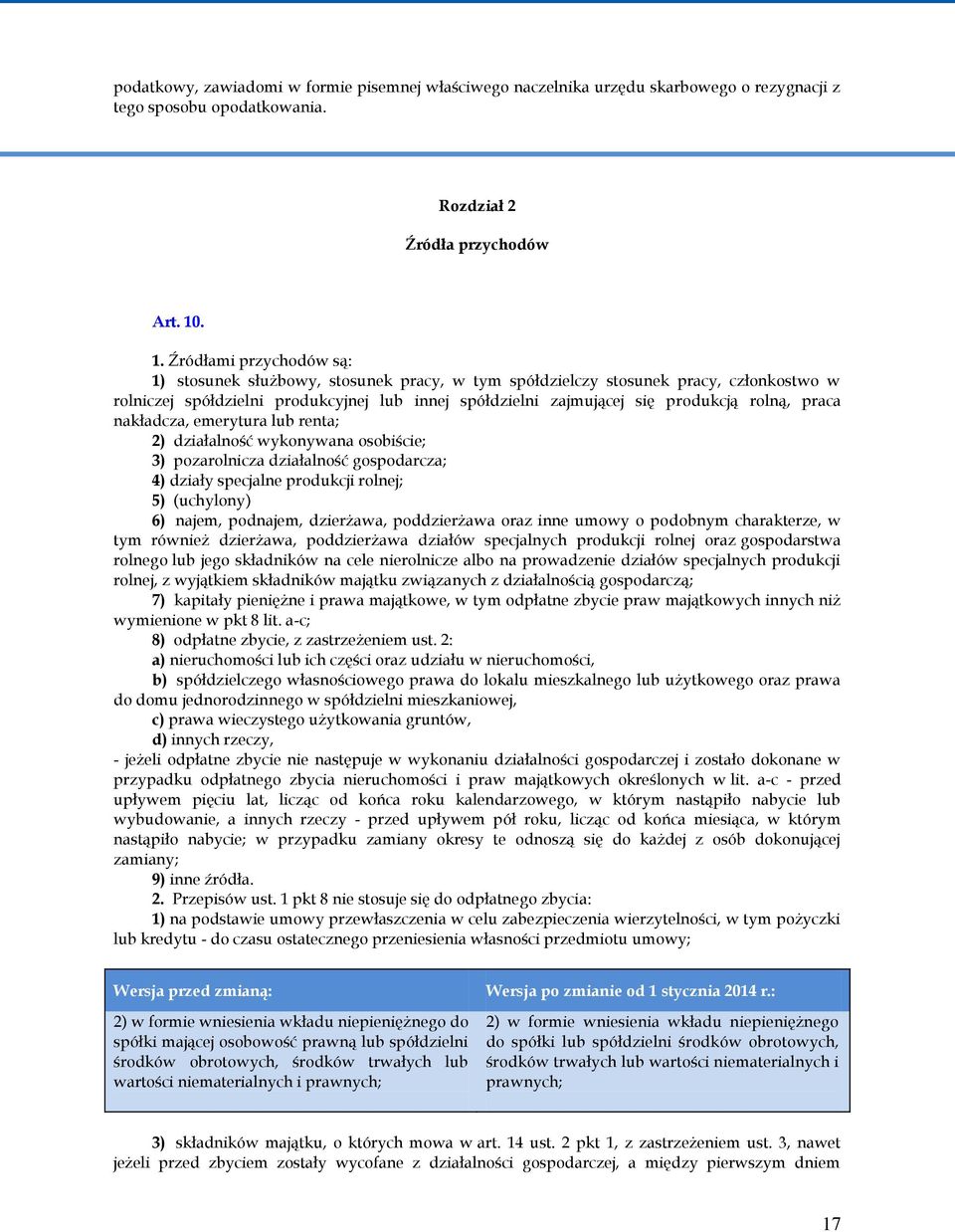 podatkowy, zawiadomi w formie pisemnej właściwego naczelnika urzędu skarbowego o rezygnacji z tego sposobu opodatkowania.

Rozdział 2

Źródła przychodów

Art. 10.

1. Źródłami przychodów są:
1) stosunek służbowy, stosunek pracy, w tym spółdzielczy stosunek pracy, członkostwo w rolniczej spółdzielni produkcyjnej lub innej spółdzielni zajmującej się produkcją rolną, praca nakładcza, emerytura lub renta;
2) działalność wykonywana osobiście;
3) pozarolnicza działalność gospodarcza;
4) działy specjalne produkcji rolnej;
5) (uchylony)
6) najem, podnajem, dzierżawa, poddzierżawa oraz inne umowy o podobnym charakterze, w tym również dzierżawa, poddzierżawa działów specjalnych produkcji rolnej oraz gospodarstwa rolnego lub jego składników na cele nierolnicze albo na prowadzenie działów specjalnych produkcji rolnej, z wyjątkiem składników majątku związanych z działalnością gospodarczą;
7) kapitały pieniężne i prawa majątkowe, w tym odpłatne zbycie praw majątkowych innych niż wymienione w pkt 8 lit. a-c;
8) odpłatne zbycie, z zastrzeżeniem ust. 2:
a) nieruchomości lub ich części oraz udziału w nieruchomości,
b) spółdzielczego własnościowego prawa do lokalu mieszkalnego lub użytkowego oraz prawa do domu jednorodzinnego w spółdzielni mieszkaniowej,
c) prawa wieczystego użytkowania gruntów,
d) innych rzeczy,
- jeżeli odpłatne zbycie nie następuje w wykonaniu działalności gospodarczej i zostało dokonane w przypadku odpłatnego zbycia nieruchomości i praw majątkowych określonych w lit. a-c - przed upływem pięciu lat, licząc od końca roku kalendarzowego, w którym nastąpiło nabycie lub wybudowanie, a innych rzeczy - przed upływem pół roku, licząc od końca miesiąca, w którym nastąpiło nabycie; w przypadku zamiany okresy te odnoszą się do każdej z osób dokonującej zamiany;
9) inne źródła.
2. Przepisów ust. 1 pkt 8 nie stosuje się do odpłatnego zbycia:
1) na podstawie umowy przewłaszczenia w celu zabezpieczenia wierzytelności, w tym pożyczki lub kredytu - do czasu ostatecznego przeniesienia własności przedmiotu umowy;

| Wersja przed zmianą: | Wersja po zmianie od 1 stycznia 2014 r.: |
|---|---|
| 2) w formie wniesienia wkładu niepieniężnego do spółki mającej osobowość prawną lub spółdzielni środków obrotowych, środków trwałych lub wartości niematerialnych i prawnych; | 2) w formie wniesienia wkładu niepieniężnego do spółki lub spółdzielni środków obrotowych, środków trwałych lub wartości niematerialnych i prawnych; |

3) składników majątku, o których mowa w art. 14 ust. 2 pkt 1, z zastrzeżeniem ust. 3, nawet jeżeli przed zbyciem zostały wycofane z działalności gospodarczej, a między pierwszym dniem

17